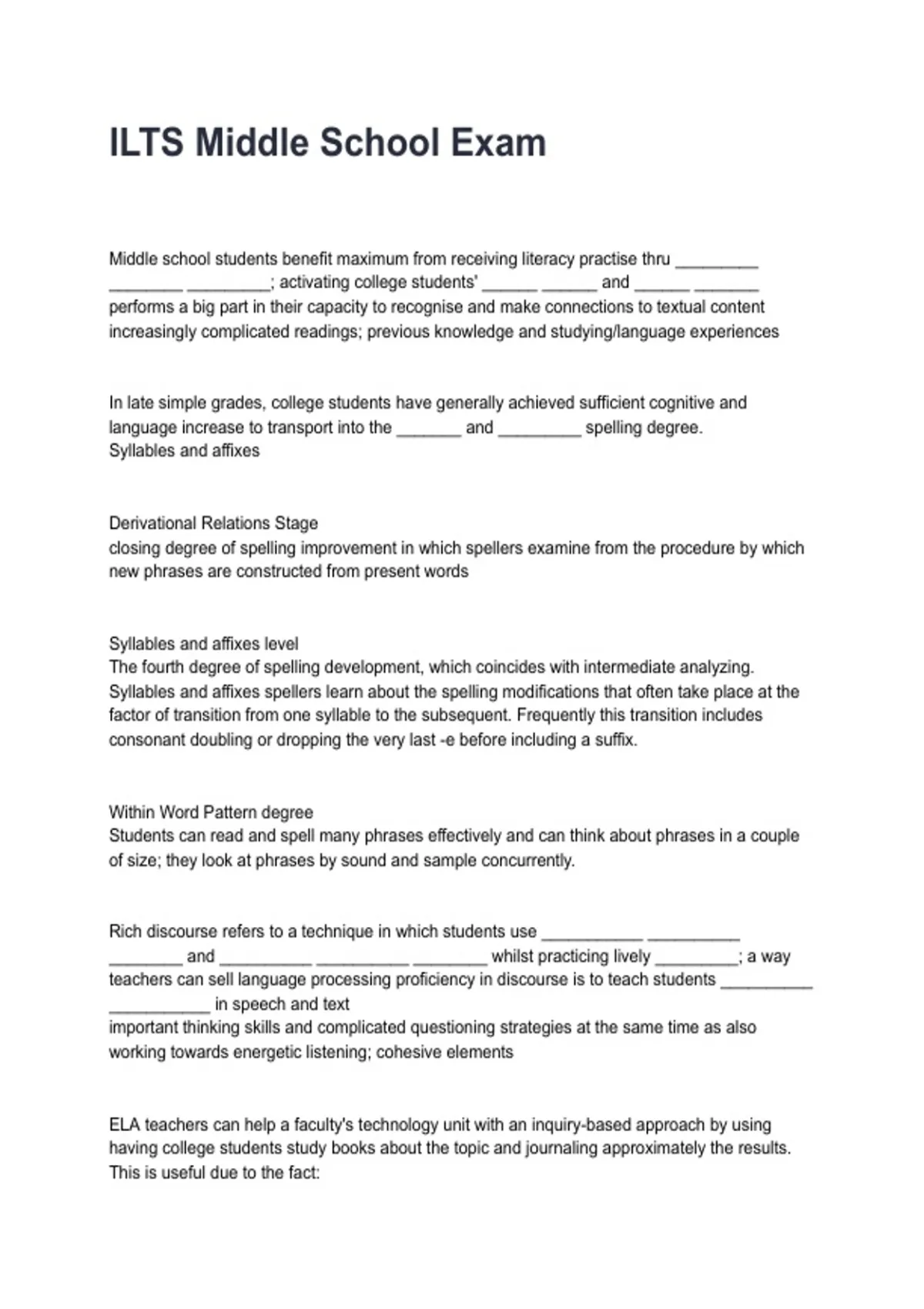 ILTS Middle School Exam

Middle school students benefit maximum from receiving literacy practise thru _________ ________ _________; activating college students' ______ ______ and ______ _______ performs a big part in their capacity to recognise and make connections to textual content increasingly complicated readings; previous knowledge and studying/language experiences

In late simple grades, college students have generally achieved sufficient cognitive and language increase to transport into the _______ and _________ spelling degree.
Syllables and affixes

Derivational Relations Stage
closing degree of spelling improvement in which spellers examine from the procedure by which new phrases are constructed from present words

Syllables and affixes level
The fourth degree of spelling development, which coincides with intermediate analyzing. Syllables and affixes spellers learn about the spelling modifications that often take place at the factor of transition from one syllable to the subsequent. Frequently this transition includes consonant doubling or dropping the very last -e before including a suffix.

Within Word Pattern degree
Students can read and spell many phrases effectively and can think about phrases in a couple of size; they look at phrases by sound and sample concurrently.

Rich discourse refers to a technique in which students use ___________ __________ ________ and __________ __________ ________ whilst practicing lively _________; a way teachers can sell language processing proficiency in discourse is to teach students __________ ___________ in speech and text
important thinking skills and complicated questioning strategies at the same time as also working towards energetic listening; cohesive elements

ELA teachers can help a faculty's technology unit with an inquiry-based approach by using having college students study books about the topic and journaling approximately the results. This is useful due to the fact: